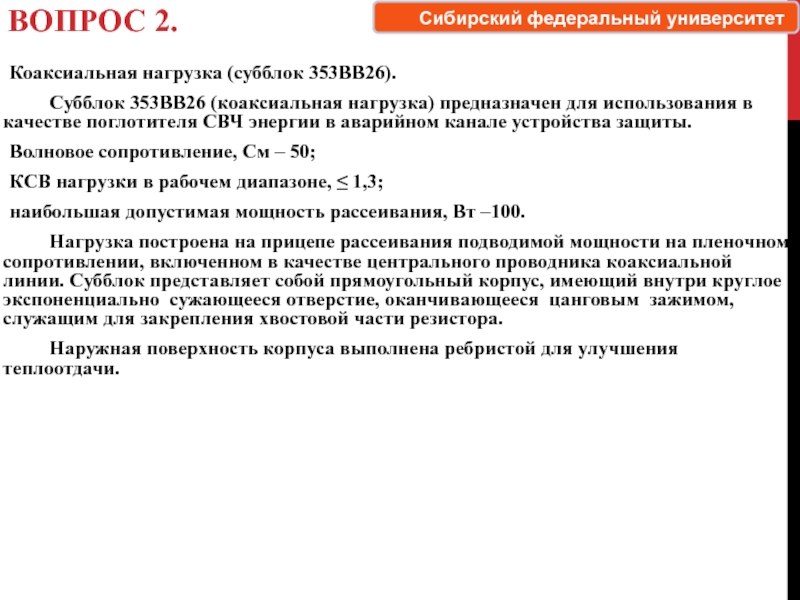 ВОПРОС 2.

Сибирский федеральный университет

Коаксиальная нагрузка (субблок 353ВВ26).

Субблок 353ВВ26 (коаксиальная нагрузка) предназначен для использования в качестве поглотителя СВЧ энергии в аварийном канале устройства защиты.

Волновое сопротивление, См – 50;

КСВ нагрузки в рабочем диапазоне, ≤ 1,3;

наибольшая допустимая мощность рассеивания, Вт –100.

Нагрузка построена на прицепе рассеивания подводимой мощности на пленочном сопротивлении, включенном в качестве центрального проводника коаксиальной линии. Субблок представляет собой прямоугольный корпус, имеющий внутри круглое экспоненциально сужающееся отверстие, оканчивающееся цанговым зажимом, служащим для закрепления хвостовой части резистора.

Наружная поверхность корпуса выполнена ребристой для улучшения теплоотдачи.